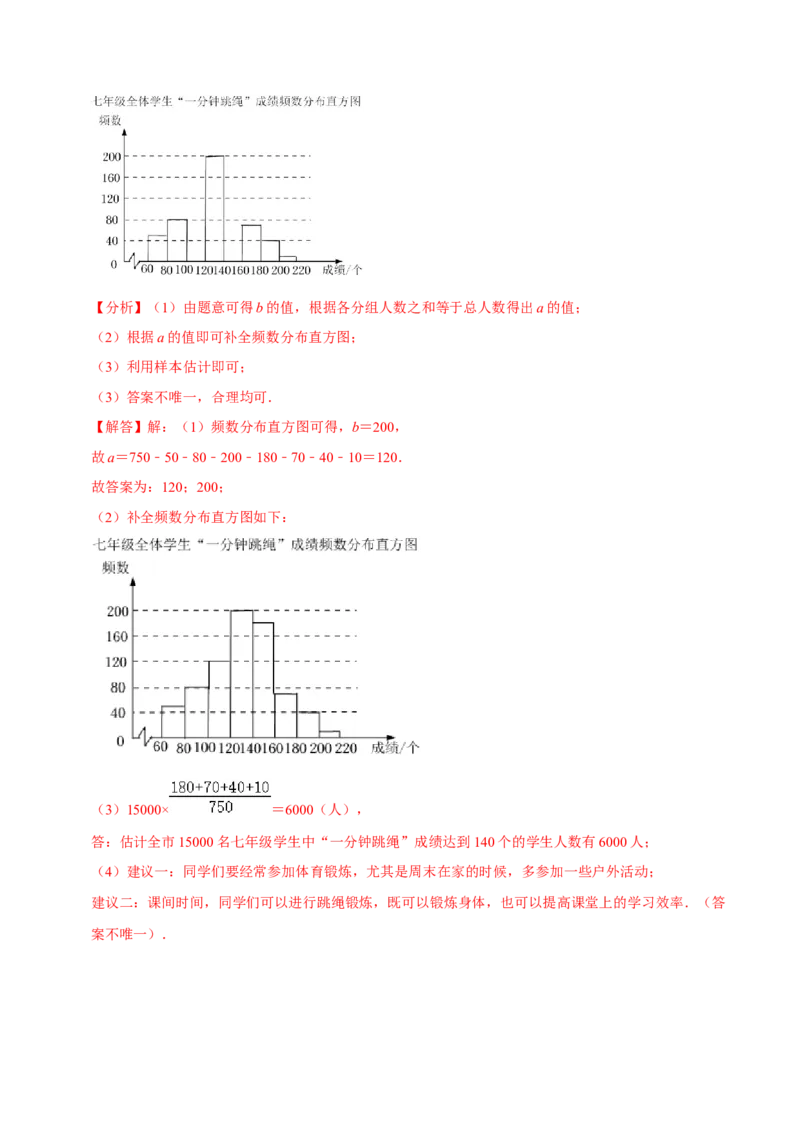 七年级全体学生“一分钟跳绳”成绩频数分布直方图

频数

200
160
120
80
40
0

60 80 100 120 140 160 180 200 220 成绩/个

【分析】（1）由题意可得 $b$ 的值，根据各分组人数之和等于总人数得出 $a$ 的值；

（2）根据 $a$ 的值即可补全频数分布直方图；

（3）利用样本估计即可；

（3）答案不唯一，合理均可.

【解答】解：（1）频数分布直方图可得，$b=200$，

故 $a=750-50-80-200-180-70-40-10=120$.

故答案为：120；200；

（2）补全频数分布直方图如下：

七年级全体学生“一分钟跳绳”成绩频数分布直方图

频数

200
160
120
80
40
0

60 80 100 120 140 160 180 200 220 成绩/个

（3）$15000\times\frac{180+70+40+10}{750}=6000$（人），

答：估计全市 15000 名七年级学生中“一分钟跳绳”成绩达到 140 个的学生人数有 6000 人；

（4）建议一：同学们要经常参加体育锻炼，尤其是周末在家的时候，多参加一些户外活动；

建议二：课间时间，同学们可以进行跳绳锻炼，既可以锻炼身体，也可以提高课堂上的学习效率.（答案不唯一）.